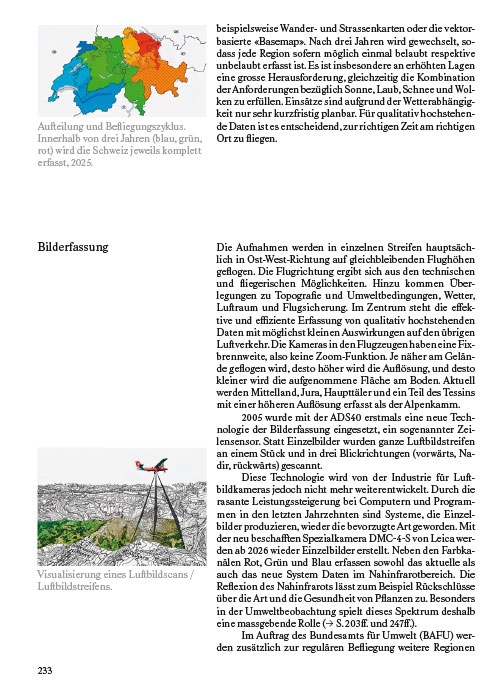 Aufteilung und Befliegungszyklus. Innerhalb von drei Jahren (blau, grün, rot) wird die Schweiz jeweils komplett erfasst, 2025.

beispielsweise Wander- und Strassenkarten oder die vektorbasierte «Basemap». Nach drei Jahren wird gewechselt, sodass jede Region sofern möglich einmal belaubt respektive unbelaubt erfasst ist. Es ist insbesondere an erhöhten Lagen eine grosse Herausforderung, gleichzeitig die Kombination der Anforderungen bezüglich Sonne, Laub, Schnee und Wolken zu erfüllen. Einsätze sind aufgrund der Wetterabhängigkeit nur sehr kurzfristig planbar. Für qualitativ hochstehende Daten ist es entscheidend, zur richtigen Zeit am richtigen Ort zu fliegen.

Bilderfassung

Die Aufnahmen werden in einzelnen Streifen hauptsächlich in Ost-West-Richtung auf gleichbleibenden Flughöhen geflogen. Die Flugrichtung ergibt sich aus den technischen und fliegerischen Möglichkeiten. Hinzu kommen Überlegungen zu Topografie und Umweltbedingungen, Wetter, Luftraum und Flugsicherung. Im Zentrum steht die effektive und effiziente Erfassung von qualitativ hochstehenden Daten mit möglichst kleinen Auswirkungen auf den übrigen Luftverkehr. Die Kameras in den Flugzeugen haben eine Fixbrennweite, also keine Zoom-Funktion. Je näher am Gelände geflogen wird, desto höher wird die Auflösung, und desto kleiner wird die aufgenommene Fläche am Boden. Aktuell werden Mittelland, Jura, Haupttäler und ein Teil des Tessins mit einer höheren Auflösung erfasst als der Alpenkamm.

2005 wurde mit der ADS40 erstmals eine neue Technologie der Bilderfassung eingesetzt, ein sogenannter Zeilensensor. Statt Einzelbilder wurden ganze Luftbildstreifen an einem Stück und in drei Blickrichtungen (vorwärts, Nadir, rückwärts) gescannt.

Diese Technologie wird von der Industrie für Luftbildkameras jedoch nicht mehr weiterentwickelt. Durch die rasante Leistungssteigerung bei Computern und Programmen in den letzten Jahrzehnten sind Systeme, die Einzelbilder produzieren, wieder die bevorzugte Art geworden. Mit der neu beschafften Spezialkamera DMC-4-S von Leica werden ab 2026 wieder Einzelbilder erstellt. Neben den Farbkanälen Rot, Grün und Blau erfassen sowohl das aktuelle als auch das neue System Daten im Nahinfrarotbereich. Die Reflexion des Nahinfrarots lässt zum Beispiel Rückschlüsse über die Art und die Gesundheit von Pflanzen zu. Besonders in der Umweltbeobachtung spielt dieses Spektrum deshalb eine massgebende Rolle (→ S. 203ff. und 247ff.).

Im Auftrag des Bundesamts für Umwelt (BAFU) werden zusätzlich zur regulären Befliegung weitere Regionen

Visualisierung eines Luftbildscans / Luftbildstreifens.

233